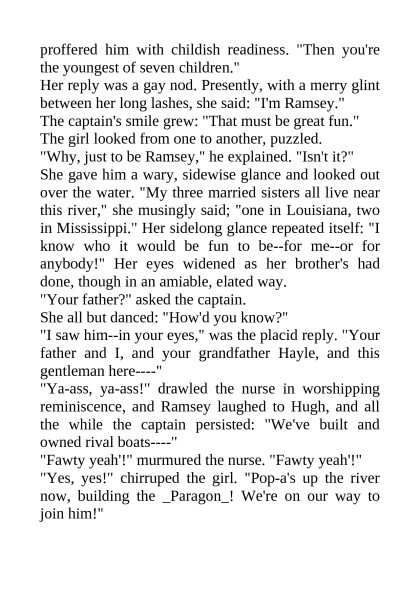 proffered him with childish readiness. "Then you're the youngest of seven children."
Her reply was a gay nod. Presently, with a merry glint between her long lashes, she said: "I'm Ramsey."
The captain's smile grew: "That must be great fun."
The girl looked from one to another, puzzled.
"Why, just to be Ramsey," he explained. "Isn't it?"
She gave him a wary, sidewise glance and looked out over the water. "My three married sisters all live near this river," she musingly said; "one in Louisiana, two in Mississippi." Her sidelong glance repeated itself: "I know who it would be fun to be--for me--or for anybody!" Her eyes widened as her brother's had done, though in an amiable, elated way.
"Your father?" asked the captain.
She all but danced: "How'd you know?"
"I saw him--in your eyes," was the placid reply. "Your father and I, and your grandfather Hayle, and this gentleman here----"
"Ya-ass, ya-ass!" drawled the nurse in worshipping reminiscence, and Ramsey laughed to Hugh, and all the while the captain persisted: "We've built and owned rival boats----"
"Fawty yeah'!" murmured the nurse. "Fawty yeah'!"
"Yes, yes!" chirruped the girl. "Pop-a's up the river now, building the _Paragon_! We're on our way to join him!"